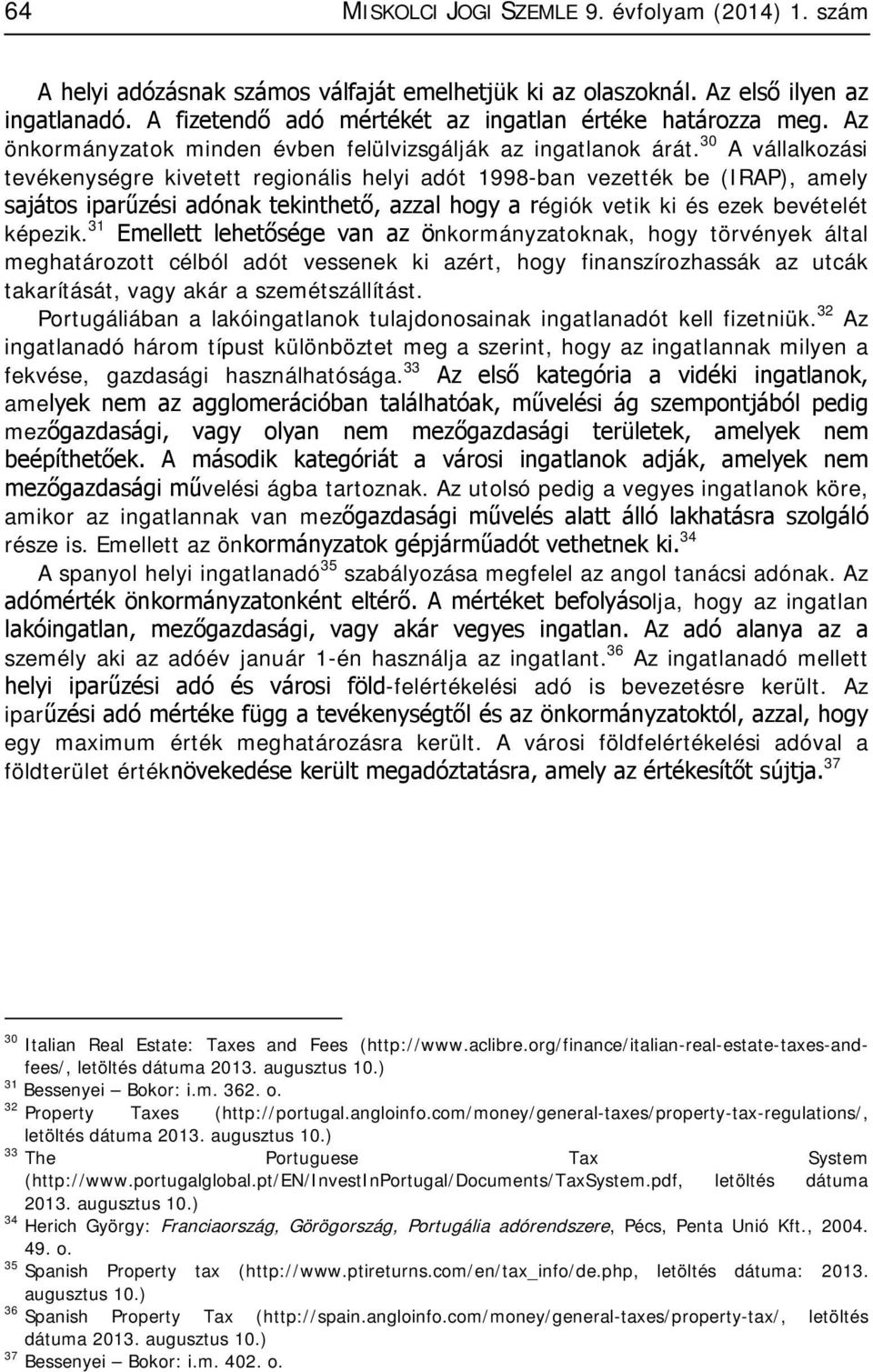 64 MISKOLCI JOGI SZEMLE 9. évfolyam (2014) 1. szám

A helyi adózásnak számos válfaját emelhetjük ki az olaszoknál. Az első ilyen az ingatlanadó. A fizetendő adó mértékét az ingatlan értéke határozza meg. Az önkormányzatok minden évben felülvizsgálják az ingatlanok árát.$^{30}$ A vállalkozási tevékenységre kivetett regionális helyi adót 1998-ban vezették be (IRAP), amely sajátos iparűzési adónak tekinthető, azzal hogy a régiók vetik ki és ezek bevételét képezik.$^{31}$ Emellett lehetősége van az önkormányzatoknak, hogy törvények által meghatározott célból adót vessenek ki azért, hogy finanszírozhassák az utcák takarítását, vagy akár a szemétszállítást.

Portugáliában a lakóingatlanok tulajdonosainak ingatlanadót kell fizetniük.$^{32}$ Az ingatlanadó három típust különböztet meg a szerint, hogy az ingatlannak milyen a fekvése, gazdasági használhatósága.$^{33}$ Az első kategória a vidéki ingatlanok, amelyek nem az agglomerációban találhatóak, művelési ág szempontjából pedig mezőgazdasági, vagy olyan nem mezőgazdasági területek, amelyek nem beépíthetőek. A második kategóriát a városi ingatlanok adják, amelyek nem mezőgazdasági művelési ágba tartoznak. Az utolsó pedig a vegyes ingatlanok köre, amikor az ingatlannak van mezőgazdasági művelés alatt álló lakhatásra szolgáló része is. Emellett az önkormányzatok gépjárműadót vethetnek ki.$^{34}$

A spanyol helyi ingatlanadó$^{35}$ szabályozása megfelel az angol tanácsi adónak. Az adómérték önkormányzatonként eltérő. A mértéket befolyásolja, hogy az ingatlan lakóingatlan, mezőgazdasági, vagy akár vegyes ingatlan. Az adó alanya az a személy aki az adóév január 1-én használja az ingatlant.$^{36}$ Az ingatlanadó mellett helyi iparűzési adó és városi föld-felértékelési adó is bevezetésre került. Az iparűzési adó mértéke függ a tevékenységtől és az önkormányzatoktól, azzal, hogy egy maximum érték meghatározásra került. A városi földfelértékelési adóval a földterület értéknövekedése került megadóztatásra, amely az értékesítőt sújtja.$^{37}$

$^{30}$ Italian Real Estate: Taxes and Fees (http://www.aclibre.org/finance/italian-real-estate-taxes-and-fees/, letöltés dátuma 2013. augusztus 10.)
$^{31}$ Bessenyei – Bokor: i.m. 362. o.
$^{32}$ Property Taxes (http://portugal.angloinfo.com/money/general-taxes/property-tax-regulations/, letöltés dátuma 2013. augusztus 10.)
$^{33}$ The Portuguese Tax System (http://www.portugalglobal.pt/EN/InvestInPortugal/Documents/TaxSystem.pdf, letöltés dátuma 2013. augusztus 10.)
$^{34}$ Herich György: Franciaország, Görögország, Portugália adórendszere, Pécs, Penta Unió Kft., 2004. 49. o.
$^{35}$ Spanish Property tax (http://www.ptireturns.com/en/tax_info/de.php, letöltés dátuma: 2013. augusztus 10.)
$^{36}$ Spanish Property Tax (http://spain.angloinfo.com/money/general-taxes/property-tax/, letöltés dátuma 2013. augusztus 10.)
$^{37}$ Bessenyei – Bokor: i.m. 402. o.